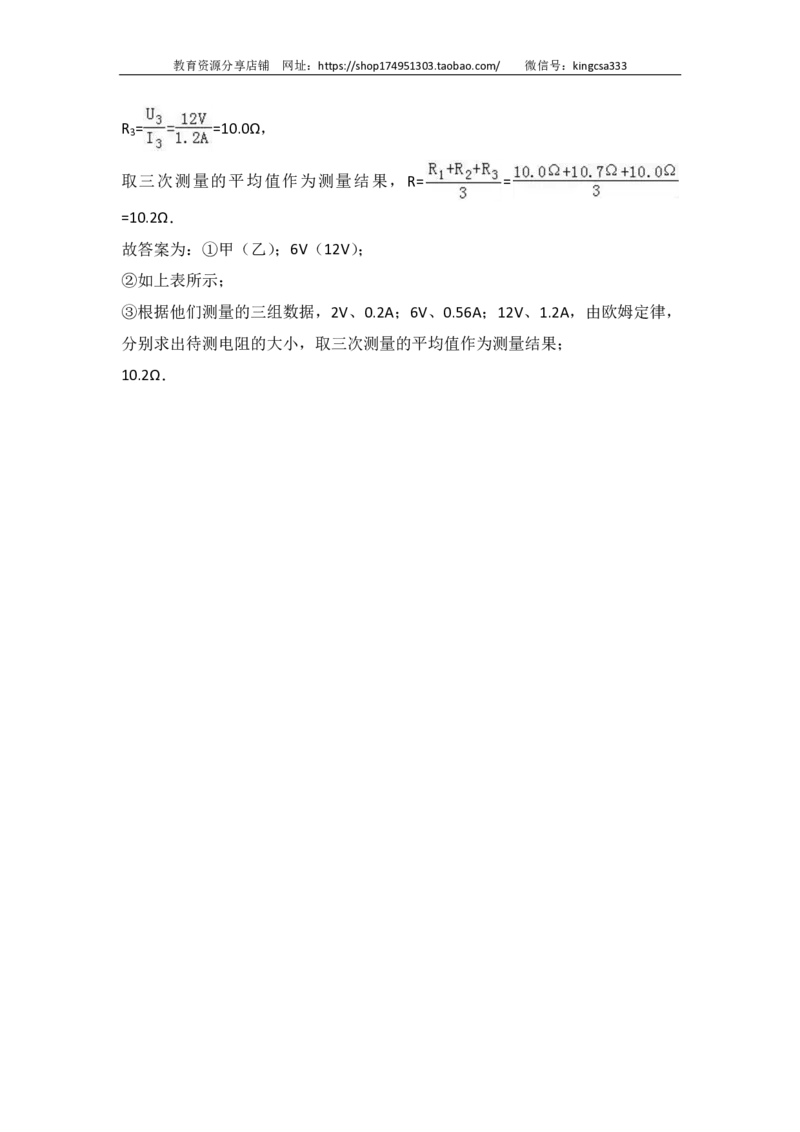 教育资源分享店铺　网址：https://shop174951303.taobao.com/　　微信号：kingcsa333

$R_3=\frac{U_3}{I_3}=\frac{12V}{1.2A}=10.0Ω$，

取三次测量的平均值作为测量结果，$R=\frac{R_1+R_2+R_3}{3}=\frac{10.0Ω+10.7Ω+10.0Ω}{3}$ =10.2Ω．

故答案为：①甲（乙）；6V（12V）；

②如上表所示；

③根据他们测量的三组数据，2V、0.2A；6V、0.56A；12V、1.2A，由欧姆定律，分别求出待测电阻的大小，取三次测量的平均值作为测量结果；

10.2Ω．